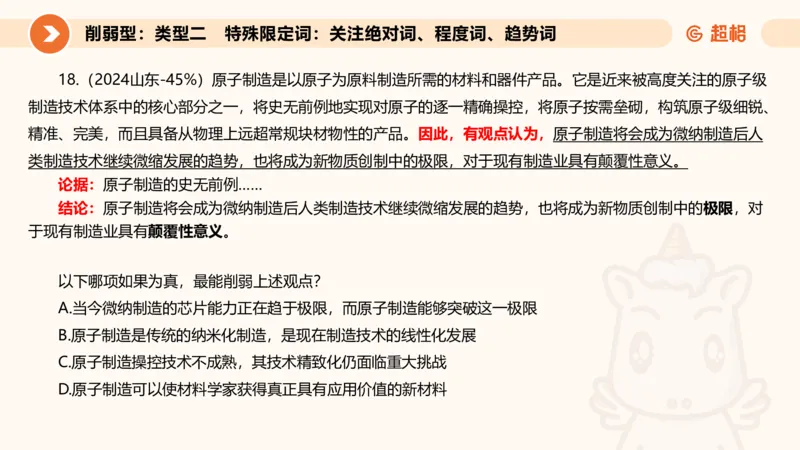 削弱型：类型二　特殊限定词：关注绝对词、程度词、趋势词

超格

18.（2024山东-45%）原子制造是以原子为原料制造所需的材料和器件产品。它是近来被高度关注的原子级制造技术体系中的核心部分之一，将史无前例地实现对原子的逐一精确操控，将原子按需垒砌，构筑原子级细锐、精准、完美，而且具备从物理上远超常规块材物性的产品。因此，有观点认为，原子制造将会成为微纳制造后人类制造技术继续微缩发展的趋势，也将成为新物质创制中的极限，对于现有制造业具有颠覆性意义。

论据：原子制造的史无前例……

结论：原子制造将会成为微纳制造后人类制造技术继续微缩发展的趋势，也将成为新物质创制中的极限，对于现有制造业具有颠覆性意义。

以下哪项如果为真，最能削弱上述观点？

A.当今微纳制造的芯片能力正在趋于极限，而原子制造能够突破这一极限

B.原子制造是传统的纳米化制造，是现在制造技术的线性化发展

C.原子制造操控技术不成熟，其技术精致化仍面临重大挑战

D.原子制造可以使材料学家获得真正具有应用价值的新材料